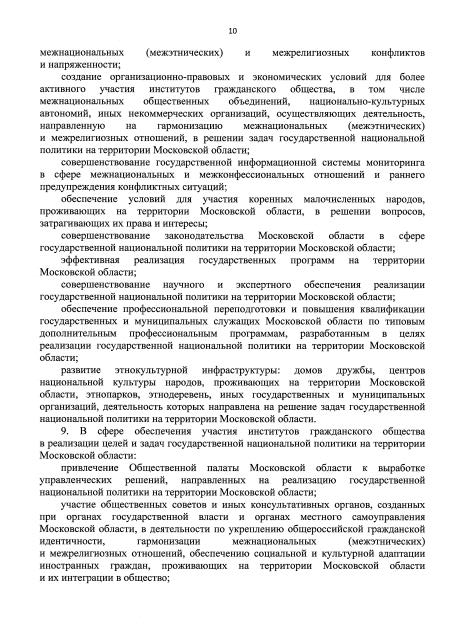 10

межнациональных (межэтнических) и межрелигиозных конфликтов и напряженности;

создание организационно-правовых и экономических условий для более активного участия институтов гражданского общества, в том числе межнациональных общественных объединений, национально-культурных автономий, иных некоммерческих организаций, осуществляющих деятельность, направленную на гармонизацию межнациональных (межэтнических) и межрелигиозных отношений, в решении задач государственной национальной политики на территории Московской области;

совершенствование государственной информационной системы мониторинга в сфере межнациональных и межконфессиональных отношений и раннего предупреждения конфликтных ситуаций;

обеспечение условий для участия коренных малочисленных народов, проживающих на территории Московской области, в решении вопросов, затрагивающих их права и интересы;

совершенствование законодательства Московской области в сфере государственной национальной политики на территории Московской области;

эффективная реализация государственных программ на территории Московской области;

совершенствование научного и экспертного обеспечения реализации государственной национальной политики на территории Московской области;

обеспечение профессиональной переподготовки и повышения квалификации государственных и муниципальных служащих Московской области по типовым дополнительным профессиональным программам, разработанным в целях реализации государственной национальной политики на территории Московской области;

развитие этнокультурной инфраструктуры: домов дружбы, центров национальной культуры народов, проживающих на территории Московской области, этнопарков, этнодеревень, иных государственных и муниципальных организаций, деятельность которых направлена на решение задач государственной национальной политики на территории Московской области.

9. В сфере обеспечения участия институтов гражданского общества в реализации целей и задач государственной национальной политики на территории Московской области:

привлечение Общественной палаты Московской области к выработке управленческих решений, направленных на реализацию государственной национальной политики на территории Московской области;

участие общественных советов и иных консультативных органов, созданных при органах государственной власти и органах местного самоуправления Московской области, в деятельности по укреплению общероссийской гражданской идентичности, гармонизации межнациональных (межэтнических) и межрелигиозных отношений, обеспечению социальной и культурной адаптации иностранных граждан, проживающих на территории Московской области и их интеграции в общество;